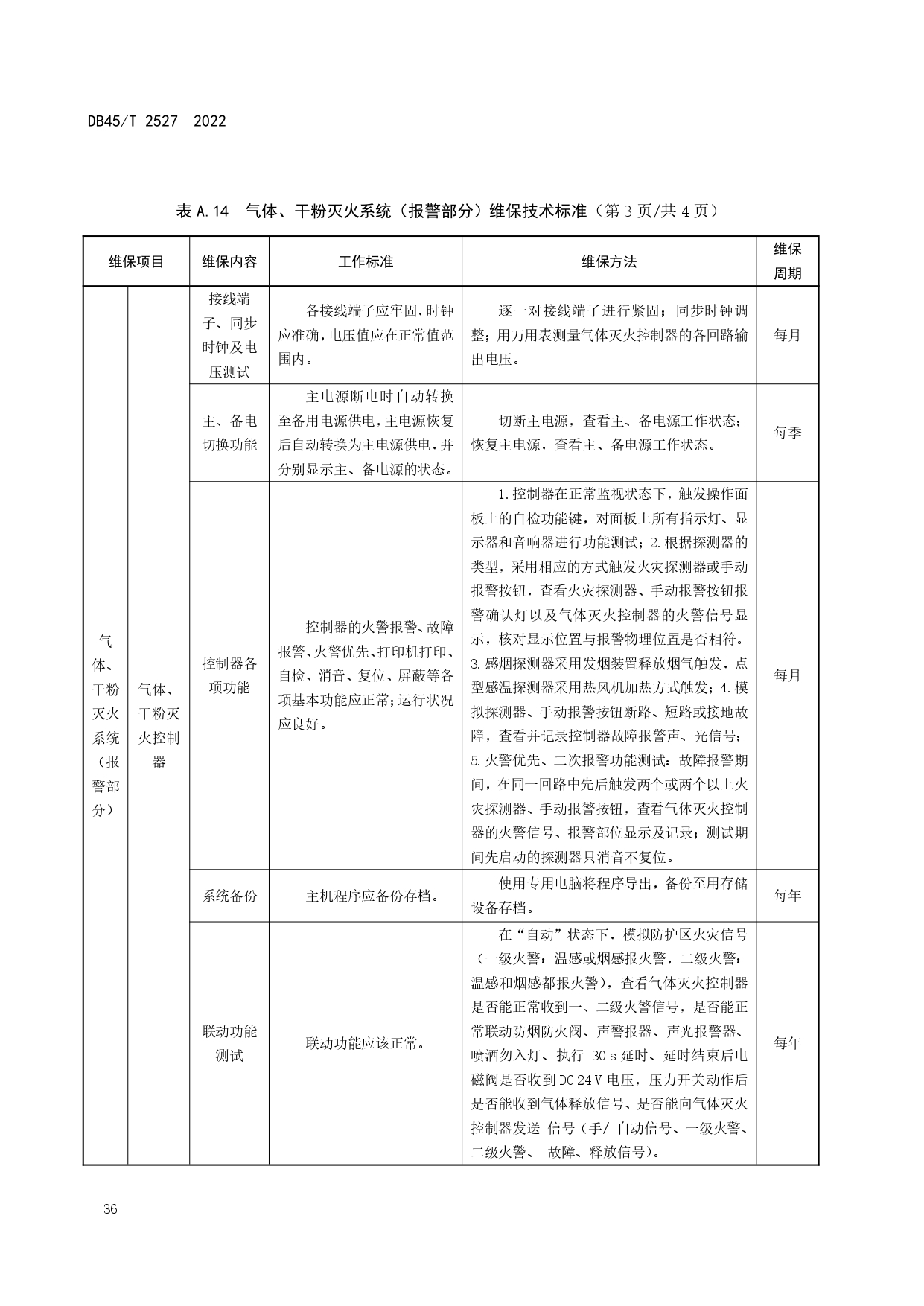 DB45/T 2527—2022

表 A.14 气体、干粉灭火系统（报警部分）维保技术标准（第 3 页/共 4 页）

| 维保项目 | | 维保内容 | 工作标准 | 维保方法 | 维保周期 |
|---|---|---|---|---|---|
| 气体、干粉灭火系统（报警部分） | 气体、干粉灭火控制器 | 接线端子、同步时钟及电压测试 | 各接线端子应牢固，时钟应准确，电压值应在正常值范围内。 | 逐一对接线端子进行紧固；同步时钟调整；用万用表测量气体灭火控制器的各回路输出电压。 | 每月 |
| | | 主、备电切换功能 | 主电源断电时自动转换至备用电源供电，主电源恢复后自动转换为主电源供电，并分别显示主、备电源的状态。 | 切断主电源，查看主、备电源工作状态；恢复主电源，查看主、备电源工作状态。 | 每季 |
| | | 控制器各项功能 | 控制器的火警报警、故障报警、火警优先、打印机打印、自检、消音、复位、屏蔽等各项基本功能应正常；运行状况应良好。 | 1.控制器在正常监视状态下，触发操作面板上的自检功能键，对面板上所有指示灯、显示器和音响器进行功能测试；2.根据探测器的类型，采用相应的方式触发火灾探测器或手动报警按钮，查看火灾探测器、手动报警按钮报警确认灯以及气体灭火控制器的火警信号显示，核对显示位置与报警物理位置是否相符。3.感烟探测器采用发烟装置释放烟气触发，点型感温探测器采用热风机加热方式触发；4.模拟探测器、手动报警按钮断路、短路或接地故障，查看并记录控制器故障报警声、光信号；5.火警优先、二次报警功能测试：故障报警期间，在同一回路中先后触发两个或两个以上火灾探测器、手动报警按钮，查看气体灭火控制器的火警信号、报警部位显示及记录；测试期间先启动的探测器只消音不复位。 | 每月 |
| | | 系统备份 | 主机程序应备份存档。 | 使用专用电脑将程序导出，备份至用存储设备存档。 | 每年 |
| | | 联动功能测试 | 联动功能应该正常。 | 在“自动”状态下，模拟防护区火灾信号（一级火警：温感或烟感报火警，二级火警：温感和烟感都报火警），查看气体灭火控制器是否能正常收到一、二级火警信号，是否能正常联动防烟防火阀、声警报器、声光报警器、喷洒勿入灯、执行 30 s 延时、延时结束后电磁阀是否收到 DC 24 V 电压，压力开关动作后是否能收到气体释放信号、是否能向气体灭火控制器发送 信号（手/ 自动信号、一级火警、二级火警、 故障、释放信号）。 | 每年 |

36